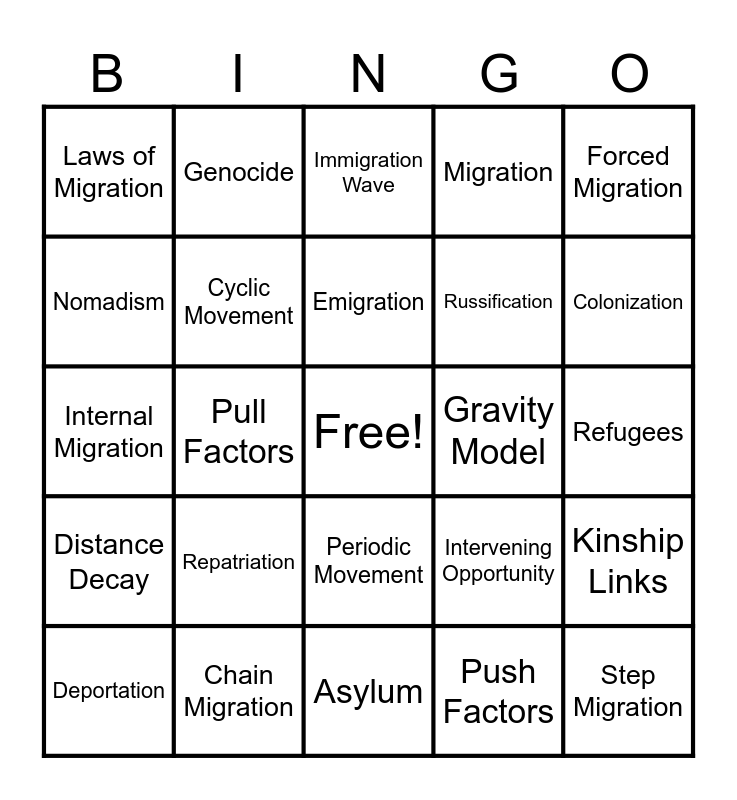 | B | I | N | G | O |
|---|---|---|---|---|
| Laws of Migration | Genocide | Immigration Wave | Migration | Forced Migration |
| Nomadism | Cyclic Movement | Emigration | Russification | Colonization |
| Internal Migration | Pull Factors | Free! | Gravity Model | Refugees |
| Distance Decay | Repatriation | Periodic Movement | Intervening Opportunity | Kinship Links |
| Deportation | Chain Migration | Asylum | Push Factors | Step Migration |